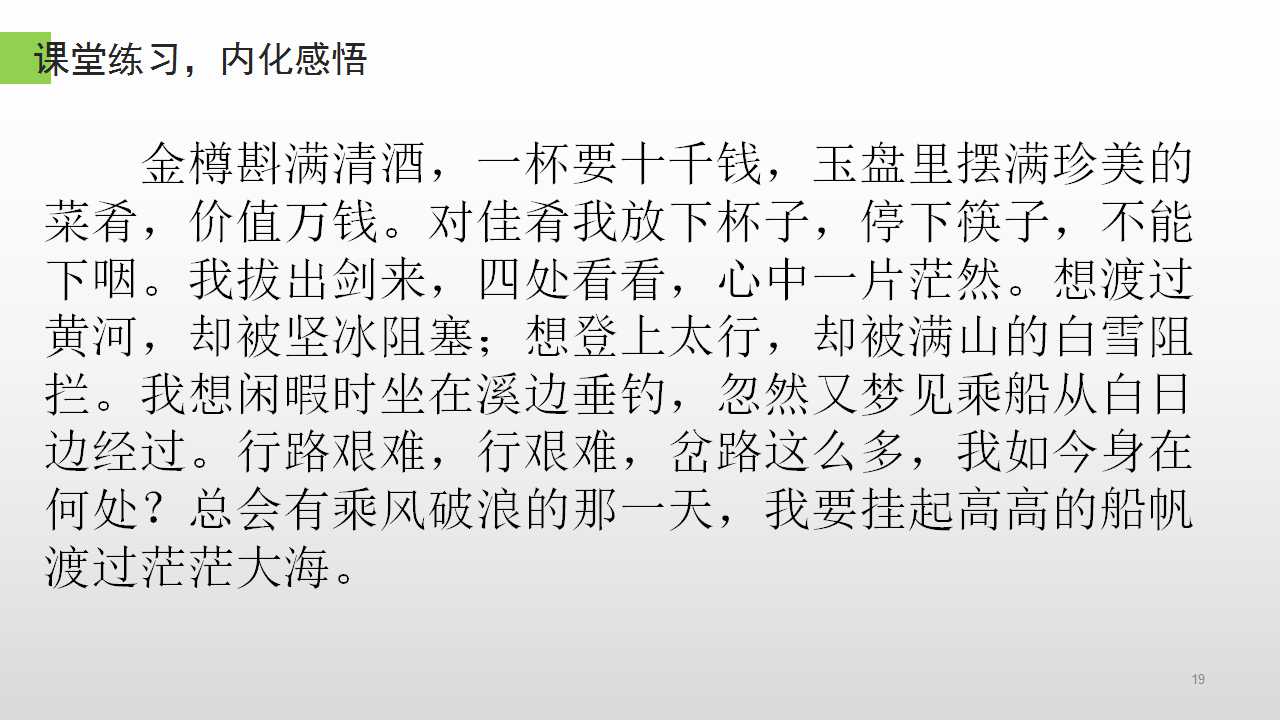 课堂练习，内化感悟

金樽斟满清酒，一杯要十千钱，玉盘里摆满珍美的菜肴，价值万钱。对佳肴我放下杯子，停下筷子，不能下咽。我拔出剑来，四处看看，心中一片茫然。想渡过黄河，却被坚冰阻塞；想登上太行，却被满山的白雪阻拦。我想闲暇时坐在溪边垂钓，忽然又梦见乘船从白日边经过。行路艰难，行艰难，岔路这么多，我如今身在何处？总会有乘风破浪的那一天，我要挂起高高的船帆渡过茫茫大海。

19